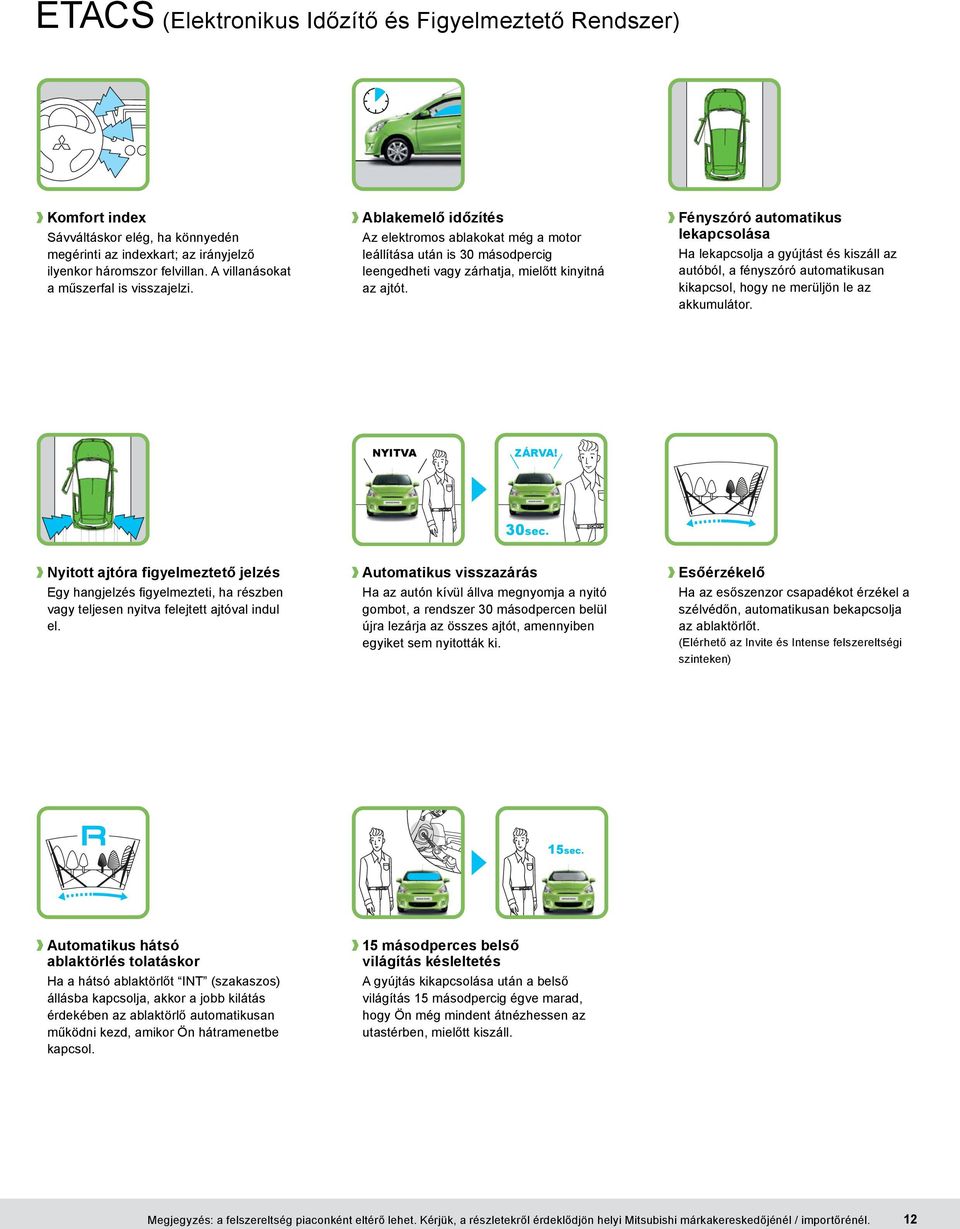 ETACS (Elektronikus Időzítő és Figyelmeztető Rendszer)

Komfort index
Sávváltáskor elég, ha könnyedén megérinti az indexkart; az irányjelző ilyenkor háromszor felvillan. A villanásokat a műszerfal is visszajelzi.

Ablakemelő időzítés
Az elektromos ablakokat még a motor leállítása után is 30 másodpercig leengedheti vagy zárhatja, mielőtt kinyitná az ajtót.

Fényszóró automatikus lekapcsolása
Ha lekapcsolja a gyújtást és kiszáll az autóból, a fényszóró automatikusan kikapcsol, hogy ne merüljön le az akkumulátor.

NYITVA

ZÁRVA!

30sec.

Nyitott ajtóra figyelmeztető jelzés
Egy hangjelzés figyelmezteti, ha részben vagy teljesen nyitva felejtett ajtóval indul el.

Automatikus visszazárás
Ha az autón kívül állva megnyomja a nyitó gombot, a rendszer 30 másodpercen belül újra lezárja az összes ajtót, amennyiben egyiket sem nyitották ki.

Esőérzékelő
Ha az esőszenzor csapadékot érzékel a szélvédőn, automatikusan bekapcsolja az ablaktörlőt.
(Elérhető az Invite és Intense felszereltségi szinteken)

R

15sec.

Automatikus hátsó ablaktörlés tolatáskor
Ha a hátsó ablaktörlőt "INT" (szakaszos) állásba kapcsolja, akkor a jobb kilátás érdekében az ablaktörlő automatikusan működni kezd, amikor Ön hátramenetbe kapcsol.

15 másodperces belső világítás késleltetés
A gyújtás kikapcsolása után a belső világítás 15 másodpercig égve marad, hogy Ön még mindent átnézhessen az utastérben, mielőtt kiszáll.

Megjegyzés: a felszereltség piaconként eltérő lehet. Kérjük, a részletekről érdeklődjön helyi Mitsubishi márkakereskedőjénél / importőrénél. 12